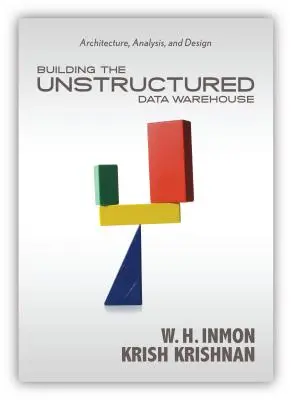 Architecture, Analysis, and Design

BUILDING THE
UNSTRUCTURED
DATA WAREHOUSE

W. H. INMON
KRISH KRISHNAN